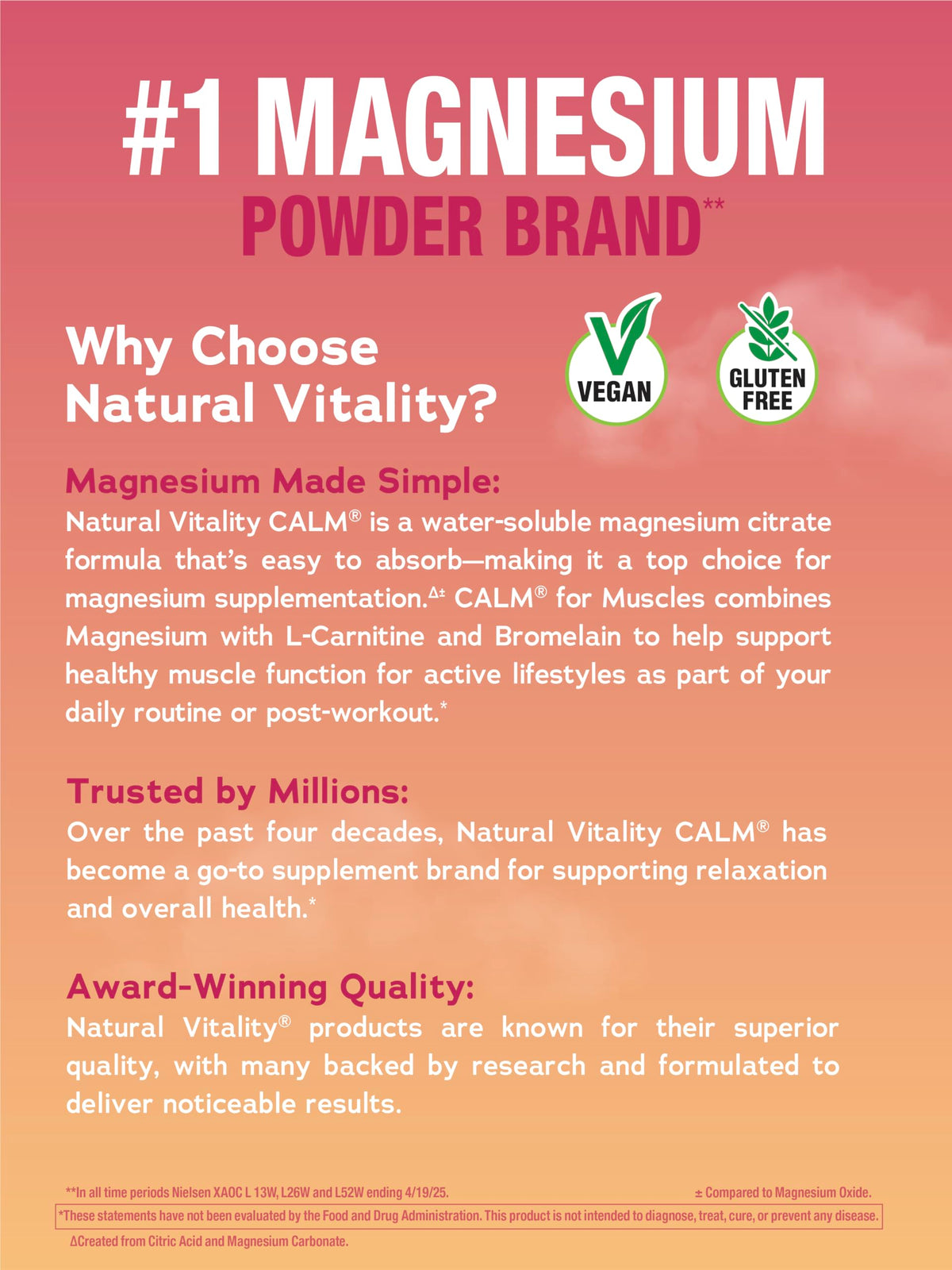 #1 MAGNESIUM
POWDER BRAND**

Why Choose Natural Vitality?

VEGAN

GLUTEN FREE

Magnesium Made Simple:
Natural Vitality CALM® is a water-soluble magnesium citrate formula that's easy to absorb—making it a top choice for magnesium supplementation.Δ± CALM® for Muscles combines Magnesium with L-Carnitine and Bromelain to help support healthy muscle function for active lifestyles as part of your daily routine or post-workout.*

Trusted by Millions:
Over the past four decades, Natural Vitality CALM® has become a go-to supplement brand for supporting relaxation and overall health.*

Award-Winning Quality:
Natural Vitality® products are known for their superior quality, with many backed by research and formulated to deliver noticeable results.

**In all time periods Nielsen XAOC L 13W, L26W and L52W ending 4/19/25.

± Compared to Magnesium Oxide.

*These statements have not been evaluated by the Food and Drug Administration. This product is not intended to diagnose, treat, cure, or prevent any disease.

ΔCreated from Citric Acid and Magnesium Carbonate.